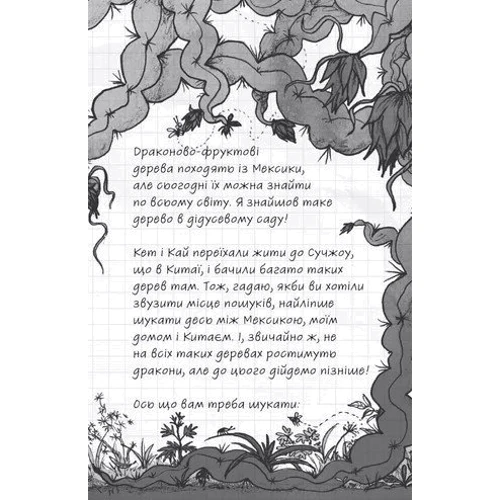 Драконово-фруктові дерева походять із Мексики, але сьогодні їх можна знайти по всьому світу. Я знайшов таке дерево в дідусевому саду!

Кет і Кай переїхали жити до Сучжоу, що в Китаї, і бачили багато таких дерев там. Тож, гадаю, якби ви хотіли звузити місце пошуків, найліпше шукати десь між Мексикою, моїм домом і Китаєм. І, звичайно ж, не на всіх таких деревах ростимуть дракони, але до цього дійдемо пізніше!

Ось що вам треба шукати: